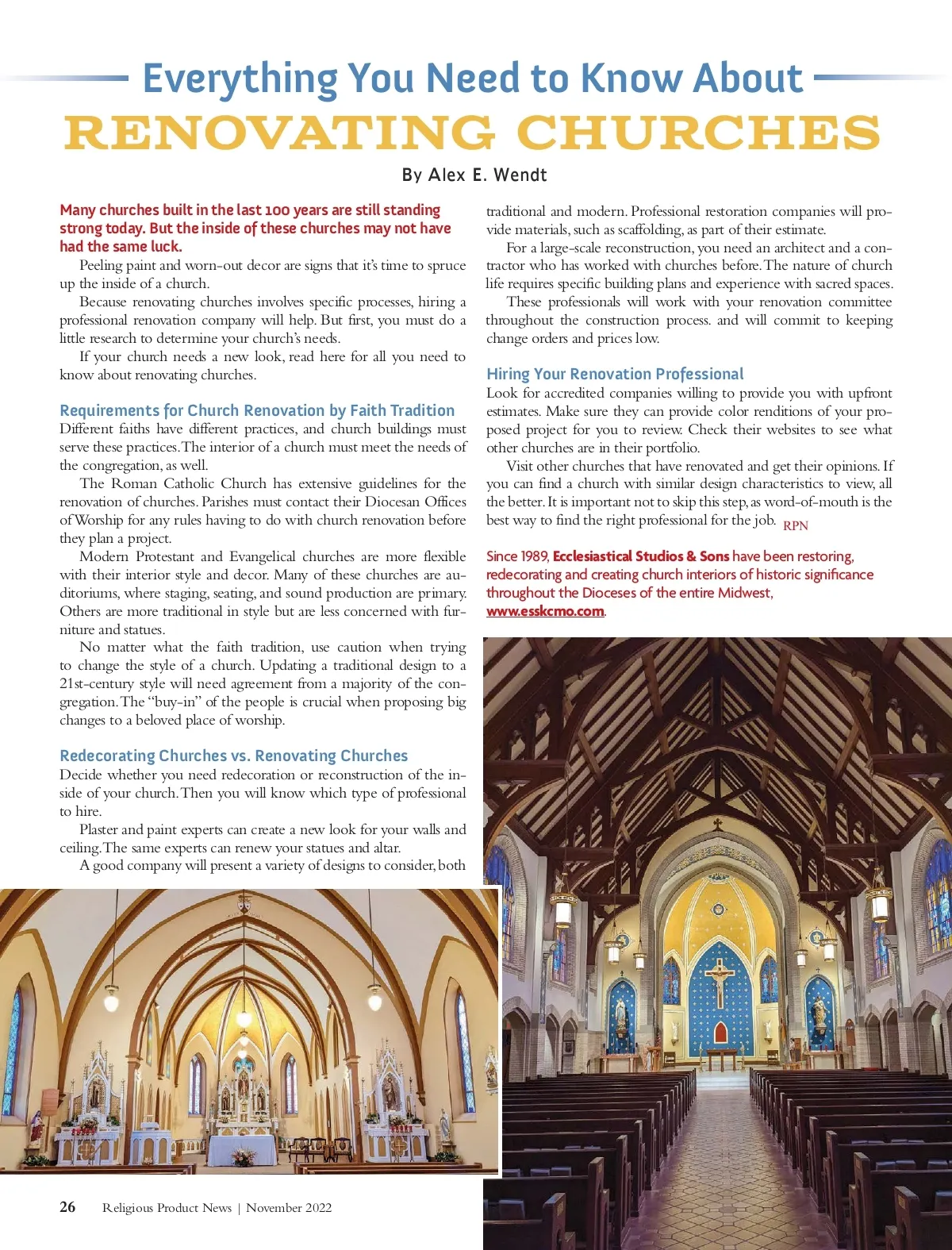 Everything You Need to Know About
RENOVATING CHURCHES

By Alex E. Wendt

Many churches built in the last 100 years are still standing strong today. But the inside of these churches may not have had the same luck.

Peeling paint and worn-out decor are signs that it's time to spruce up the inside of a church.

Because renovating churches involves specific processes, hiring a professional renovation company will help. But first, you must do a little research to determine your church's needs.

If your church needs a new look, read here for all you need to know about renovating churches.

Requirements for Church Renovation by Faith Tradition

Different faiths have different practices, and church buildings must serve these practices. The interior of a church must meet the needs of the congregation, as well.

The Roman Catholic Church has extensive guidelines for the renovation of churches. Parishes must contact their Diocesan Offices of Worship for any rules having to do with church renovation before they plan a project.

Modern Protestant and Evangelical churches are more flexible with their interior style and decor. Many of these churches are auditoriums, where staging, seating, and sound production are primary. Others are more traditional in style but are less concerned with furniture and statues.

No matter what the faith tradition, use caution when trying to change the style of a church. Updating a traditional design to a 21st-century style will need agreement from a majority of the congregation. The "buy-in" of the people is crucial when proposing big changes to a beloved place of worship.

Redecorating Churches vs. Renovating Churches

Decide whether you need redecoration or reconstruction of the inside of your church. Then you will know which type of professional to hire.

Plaster and paint experts can create a new look for your walls and ceiling. The same experts can renew your statues and altar.

A good company will present a variety of designs to consider, both traditional and modern. Professional restoration companies will provide materials, such as scaffolding, as part of their estimate.

For a large-scale reconstruction, you need an architect and a contractor who has worked with churches before. The nature of church life requires specific building plans and experience with sacred spaces.

These professionals will work with your renovation committee throughout the construction process. and will commit to keeping change orders and prices low.

Hiring Your Renovation Professional

Look for accredited companies willing to provide you with upfront estimates. Make sure they can provide color renditions of your proposed project for you to review. Check their websites to see what other churches are in their portfolio.

Visit other churches that have renovated and get their opinions. If you can find a church with similar design characteristics to view, all the better. It is important not to skip this step, as word-of-mouth is the best way to find the right professional for the job. RPN

Since 1989, Ecclesiastical Studios & Sons have been restoring, redecorating and creating church interiors of historic significance throughout the Dioceses of the entire Midwest, www.esskcmo.com.

26 Religious Product News | November 2022